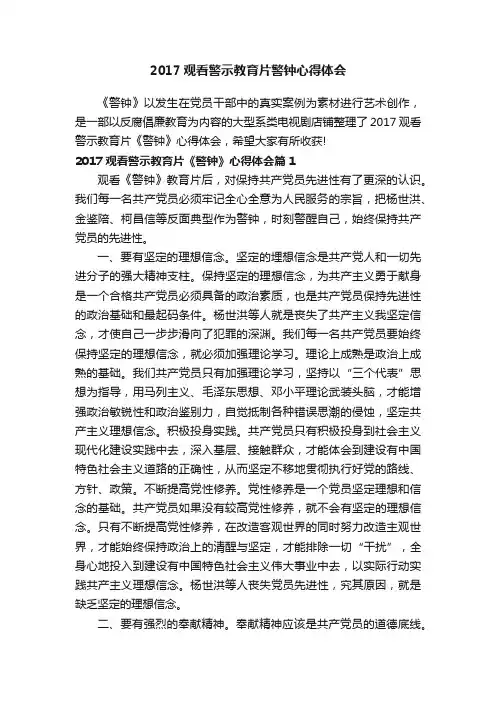 2017 观看警示教育片警钟心得体会

《警钟》以发生在党员干部中的真实案例为素材进行艺术创作，是一部以反腐倡廉教育为内容的大型系类电视剧店铺整理了 2017 观看警示教育片《警钟》心得体会，希望大家有所收获!

2017 观看警示教育片《警钟》心得体会篇 1

观看《警钟》教育片后，对保持共产党员先进性有了更深的认识。我们每一名共产党员必须牢记全心全意为人民服务的宗旨，把杨世洪、金鉴陪、柯昌信等反面典型作为警钟，时刻警醒自己，始终保持共产党员的先进性。

一、要有坚定的理想信念。坚定的理想信念是共产党人和一切先进分子的强大精神支柱。保持坚定的理想信念，为共产主义勇于献身是一个合格共产党员必须具备的政治素质，也是共产党员保持先进性的政治基础和最起码条件。杨世洪等人就是丧失了共产主义坚定信念，才使自己一步步滑向了犯罪的深渊。我们每一名共产党员要始终保持坚定的理想信念，就必须加强理论学习。理论上成熟是政治上成熟的基础。我们共产党员只有加强理论学习，坚持以“三个代表”思想为指导，用马列主义、毛泽东思想、邓小平理论武装头脑，才能增强政治敏锐性和政治鉴别力，自觉抵制各种错误思潮的侵蚀，坚定共产主义理想信念。积极投身实践。共产党员只有积极投身到社会主义现代化建设实践中去，深入基层、接触群众，才能体会到建设有中国特色社会主义道路的正确性，从而坚定不移地贯彻执行好党的路线、方针、政策。不断提高党性修养。党性修养是一个党员坚定理想和信念的基础。共产党员如果没有较高党性修养，就不会有坚定的理想信念。只有不断提高党性修养，在改造客观世界的同时努力改造主观世界，才能始终保持政治上的清醒与坚定，才能排除一切“干扰”，全身心地投入到建设有中国特色社会主义伟大事业中去，以实际行动实践共产主义理想信念。杨世洪等人丧失党员先进性，究其原因，就是缺乏坚定的理想信念。

二、要有强烈的奉献精神。奉献精神应该是共产党员的道德底线。